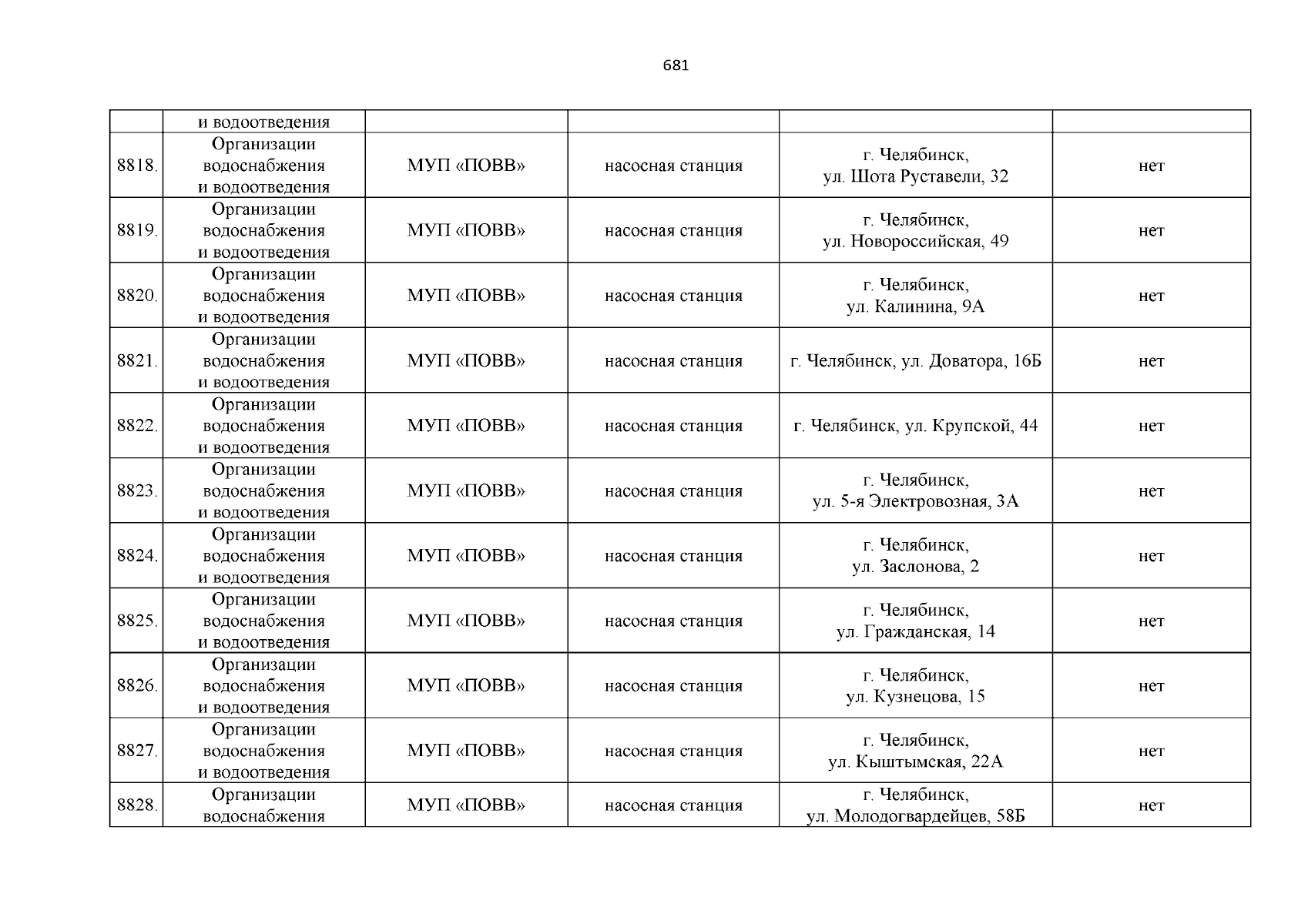 681

| | и водоотведения | | | | |
|---|---|---|---|---|---|
| 8818. | Организации водоснабжения и водоотведения | МУП «ПОВВ» | насосная станция | г. Челябинск, ул. Шота Руставели, 32 | нет |
| 8819. | Организации водоснабжения и водоотведения | МУП «ПОВВ» | насосная станция | г. Челябинск, ул. Новороссийская, 49 | нет |
| 8820. | Организации водоснабжения и водоотведения | МУП «ПОВВ» | насосная станция | г. Челябинск, ул. Калинина, 9А | нет |
| 8821. | Организации водоснабжения и водоотведения | МУП «ПОВВ» | насосная станция | г. Челябинск, ул. Доватора, 16Б | нет |
| 8822. | Организации водоснабжения и водоотведения | МУП «ПОВВ» | насосная станция | г. Челябинск, ул. Крупской, 44 | нет |
| 8823. | Организации водоснабжения и водоотведения | МУП «ПОВВ» | насосная станция | г. Челябинск, ул. 5-я Электровозная, 3А | нет |
| 8824. | Организации водоснабжения и водоотведения | МУП «ПОВВ» | насосная станция | г. Челябинск, ул. Заслонова, 2 | нет |
| 8825. | Организации водоснабжения и водоотведения | МУП «ПОВВ» | насосная станция | г. Челябинск, ул. Гражданская, 14 | нет |
| 8826. | Организации водоснабжения и водоотведения | МУП «ПОВВ» | насосная станция | г. Челябинск, ул. Кузнецова, 15 | нет |
| 8827. | Организации водоснабжения и водоотведения | МУП «ПОВВ» | насосная станция | г. Челябинск, ул. Кыштымская, 22А | нет |
| 8828. | Организации водоснабжения | МУП «ПОВВ» | насосная станция | г. Челябинск, ул. Молодогвардейцев, 58Б | нет |